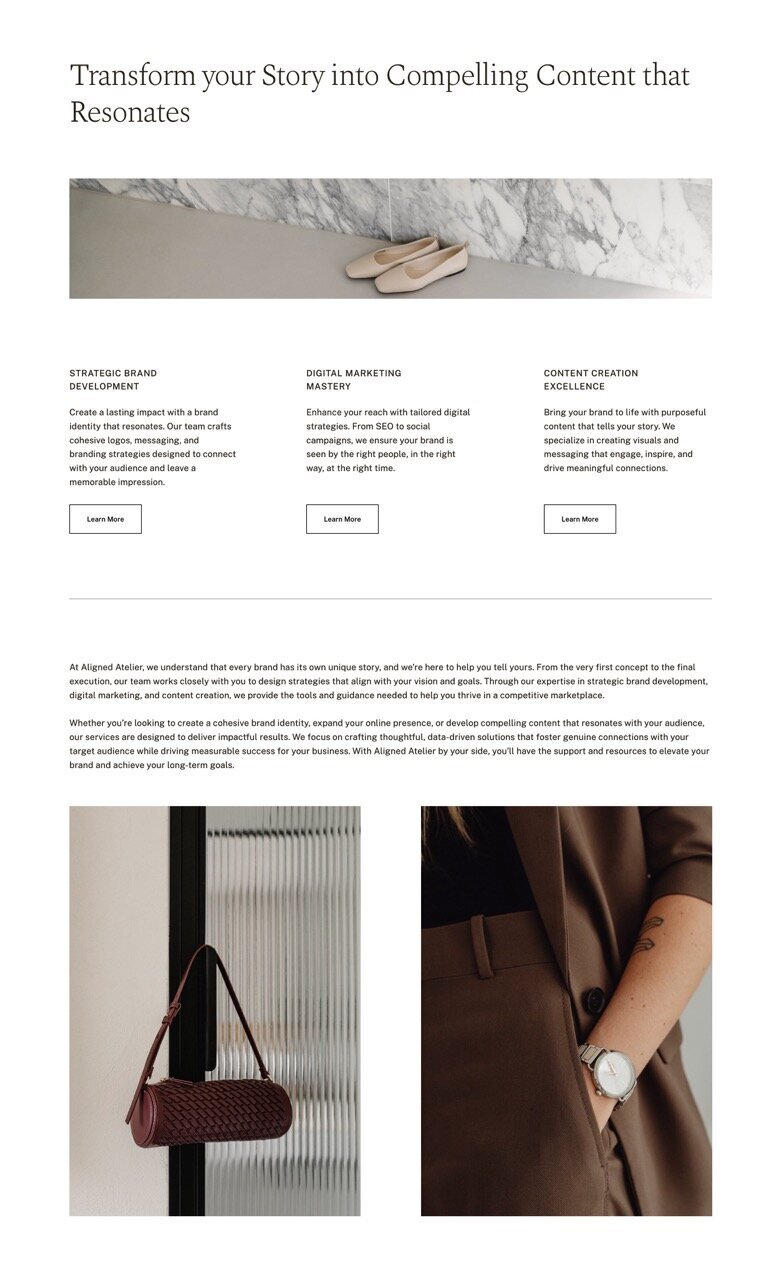 Transform your Story into Compelling Content that Resonates

STRATEGIC BRAND DEVELOPMENT

Create a lasting impact with a brand identity that resonates. Our team crafts cohesive logos, messaging, and branding strategies designed to connect with your audience and leave a memorable impression.

Learn More

DIGITAL MARKETING MASTERY

Enhance your reach with tailored digital strategies. From SEO to social campaigns, we ensure your brand is seen by the right people, in the right way, at the right time.

Learn More

CONTENT CREATION EXCELLENCE

Bring your brand to life with purposeful content that tells your story. We specialize in creating visuals and messaging that engage, inspire, and drive meaningful connections.

Learn More

At Aligned Atelier, we understand that every brand has its own unique story, and we're here to help you tell yours. From the very first concept to the final execution, our team works closely with you to design strategies that align with your vision and goals. Through our expertise in strategic brand development, digital marketing, and content creation, we provide the tools and guidance needed to help you thrive in a competitive marketplace.

Whether you're looking to create a cohesive brand identity, expand your online presence, or develop compelling content that resonates with your audience, our services are designed to deliver impactful results. We focus on crafting thoughtful, data-driven solutions that foster genuine connections with your target audience while driving measurable success for your business. With Aligned Atelier by your side, you'll have the support and resources to elevate your brand and achieve your long-term goals.